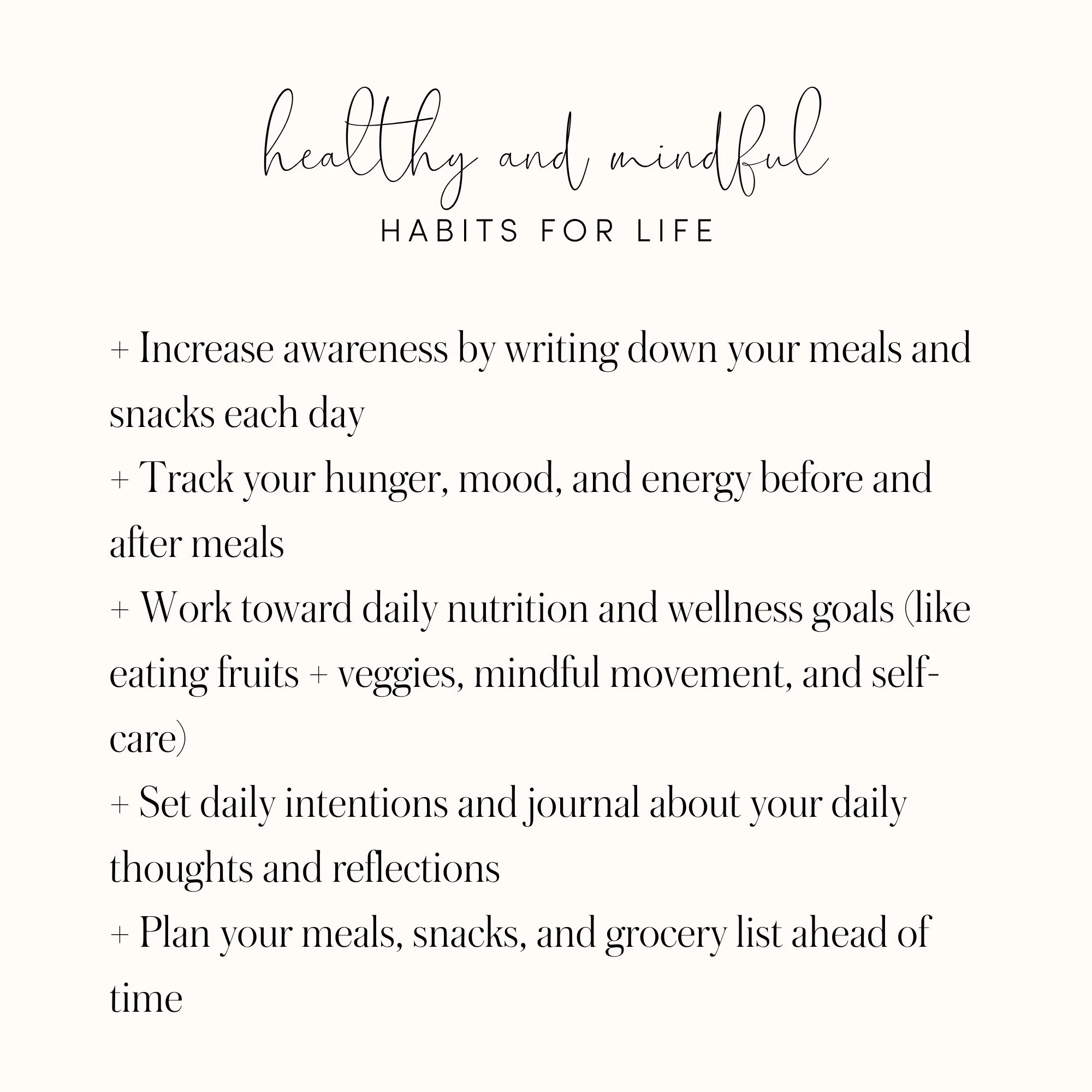 healthy and mindful

HABITS FOR LIFE

+ Increase awareness by writing down your meals and snacks each day

+ Track your hunger, mood, and energy before and after meals

+ Work toward daily nutrition and wellness goals (like eating fruits + veggies, mindful movement, and self-care)

+ Set daily intentions and journal about your daily thoughts and reflections

+ Plan your meals, snacks, and grocery list ahead of time